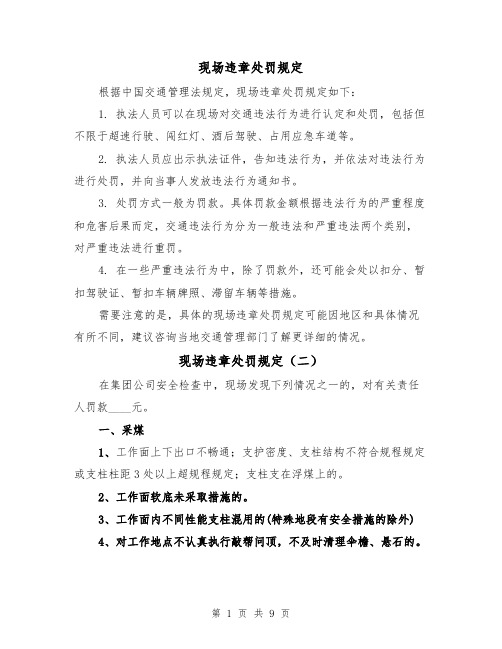 现场违章处罚规定

根据中国交通管理法规定，现场违章处罚规定如下：

1. 执法人员可以在现场对交通违法行为进行认定和处罚，包括但不限于超速行驶、闯红灯、酒后驾驶、占用应急车道等。

2. 执法人员应出示执法证件，告知违法行为，并依法对违法行为进行处罚，并向当事人发放违法行为通知书。

3. 处罚方式一般为罚款。具体罚款金额根据违法行为的严重程度和危害后果而定，交通违法行为分为一般违法和严重违法两个类别，对严重违法进行重罚。

4. 在一些严重违法行为中，除了罚款外，还可能会处以扣分、暂扣驾驶证、暂扣车辆牌照、滞留车辆等措施。

需要注意的是，具体的现场违章处罚规定可能因地区和具体情况有所不同，建议咨询当地交通管理部门了解更详细的情况。

现场违章处罚规定（二）

在集团公司安全检查中，现场发现下列情况之一的，对有关责任人罚款____元。

一、采煤

1、工作面上下出口不畅通；支护密度、支柱结构不符合规程规定或支柱柱距3处以上超规程规定；支柱支在浮煤上的。

2、工作面软底未采取措施的。

3、工作面内不同性能支柱混用的(特殊地段有安全措施的除外)

4、对工作地点不认真执行敲帮问顶，不及时清理伞檐、悬石的。

第 1 页 共 9 页